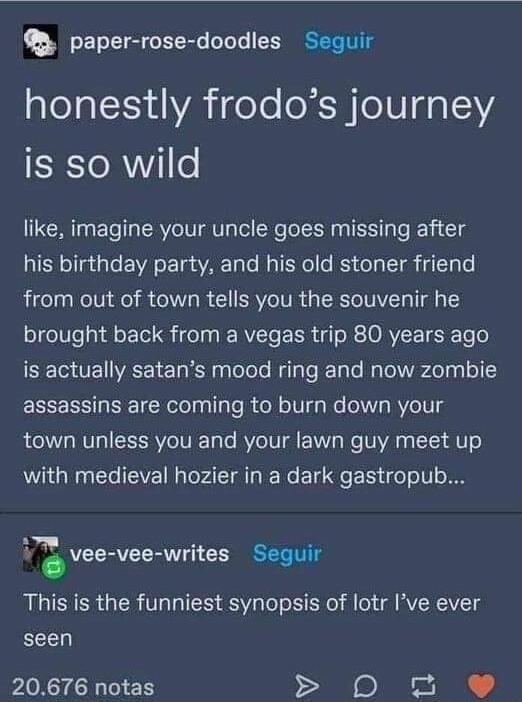 paper-rose-doodles Seguir

honestly frodo's journey is so wild

like, imagine your uncle goes missing after his birthday party, and his old stoner friend from out of town tells you the souvenir he brought back from a vegas trip 80 years ago is actually satan's mood ring and now zombie assassins are coming to burn down your town unless you and your lawn guy meet up with medieval hozier in a dark gastropub...

vee-vee-writes Seguir

This is the funniest synopsis of lotr I've ever seen

20.676 notas